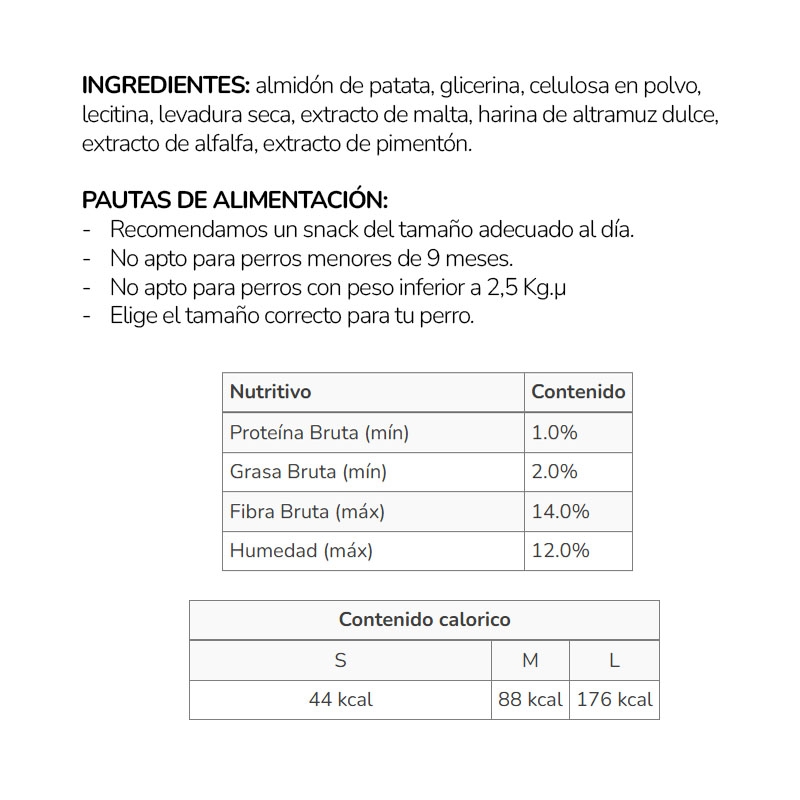 INGREDIENTES: almidón de patata, glicerina, celulosa en polvo, lecitina, levadura seca, extracto de malta, harina de altramuz dulce, extracto de alfalfa, extracto de pimentón.

PAUTAS DE ALIMENTACIÓN:
- Recomendamos un snack del tamaño adecuado al día.
- No apto para perros menores de 9 meses.
- No apto para perros con peso inferior a 2,5 Kg.µ
- Elige el tamaño correcto para tu perro.

| Nutritivo | Contenido |
|---|---|
| Proteína Bruta (mín) | 1.0% |
| Grasa Bruta (mín) | 2.0% |
| Fibra Bruta (máx) | 14.0% |
| Humedad (máx) | 12.0% |

| Contenido calorico | | |
|---|---|---|
| S | M | L |
| 44 kcal | 88 kcal | 176 kcal |